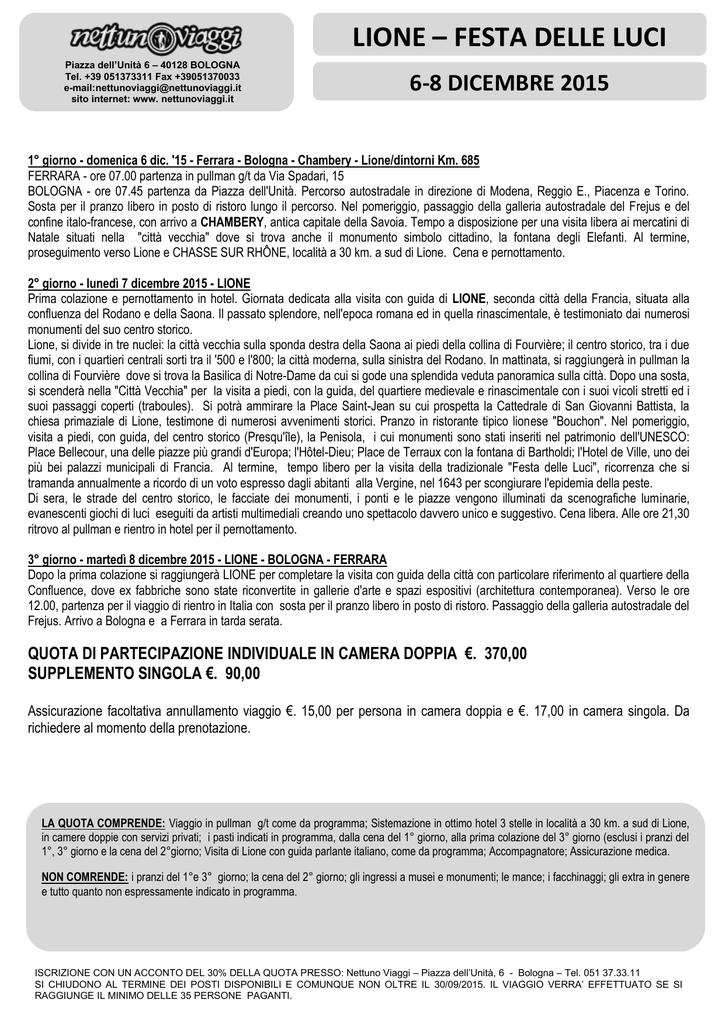 nettuno viaggi

Piazza dell'Unità 6 – 40128 BOLOGNA
Tel. +39 051373311 Fax +39051370033
e-mail:nettunoviaggi@nettunoviaggi.it
sito internet: www. nettunoviaggi.it

LIONE – FESTA DELLE LUCI

6-8 DICEMBRE 2015

1° giorno - domenica 6 dic. '15 - Ferrara - Bologna - Chambery - Lione/dintorni Km. 685
FERRARA - ore 07.00 partenza in pullman g/t da Via Spadari, 15
BOLOGNA - ore 07.45 partenza da Piazza dell'Unità. Percorso autostradale in direzione di Modena, Reggio E., Piacenza e Torino. Sosta per il pranzo libero in posto di ristoro lungo il percorso. Nel pomeriggio, passaggio della galleria autostradale del Frejus e del confine italo-francese, con arrivo a CHAMBERY, antica capitale della Savoia. Tempo a disposizione per una visita libera ai mercatini di Natale situati nella "città vecchia" dove si trova anche il monumento simbolo cittadino, la fontana degli Elefanti. Al termine, proseguimento verso Lione e CHASSE SUR RHÔNE, località a 30 km. a sud di Lione. Cena e pernottamento.

2° giorno - lunedì 7 dicembre 2015 - LIONE
Prima colazione e pernottamento in hotel. Giornata dedicata alla visita con guida di LIONE, seconda città della Francia, situata alla confluenza del Rodano e della Saona. Il passato splendore, nell'epoca romana ed in quella rinascimentale, è testimoniato dai numerosi monumenti del suo centro storico.
Lione, si divide in tre nuclei: la città vecchia sulla sponda destra della Saona ai piedi della collina di Fourvière; il centro storico, tra i due fiumi, con i quartieri centrali sorti tra il '500 e l'800; la città moderna, sulla sinistra del Rodano. In mattinata, si raggiungerà in pullman la collina di Fourvière dove si trova la Basilica di Notre-Dame da cui si gode una splendida veduta panoramica sulla città. Dopo una sosta, si scenderà nella "Città Vecchia" per la visita a piedi, con la guida, del quartiere medievale e rinascimentale con i suoi vicoli stretti ed i suoi passaggi coperti (traboules). Si potrà ammirare la Place Saint-Jean su cui prospetta la Cattedrale di San Giovanni Battista, la chiesa primaziale di Lione, testimone di numerosi avvenimenti storici. Pranzo in ristorante tipico lionese "Bouchon". Nel pomeriggio, visita a piedi, con guida, del centro storico (Presqu'île), la Penisola, i cui monumenti sono stati inseriti nel patrimonio dell'UNESCO: Place Bellecour, una delle piazze più grandi d'Europa; l'Hôtel-Dieu; Place de Terraux con la fontana di Bartholdi; l'Hotel de Ville, uno dei più bei palazzi municipali di Francia. Al termine, tempo libero per la visita della tradizionale "Festa delle Luci", ricorrenza che si tramanda annualmente a ricordo di un voto espresso dagli abitanti alla Vergine, nel 1643 per scongiurare l'epidemia della peste.
Di sera, le strade del centro storico, le facciate dei monumenti, i ponti e le piazze vengono illuminati da scenografiche luminarie, evanescenti giochi di luci eseguiti da artisti multimediali creando uno spettacolo davvero unico e suggestivo. Cena libera. Alle ore 21,30 ritrovo al pullman e rientro in hotel per il pernottamento.

3° giorno - martedì 8 dicembre 2015 - LIONE - BOLOGNA - FERRARA
Dopo la prima colazione si raggiungerà LIONE per completare la visita con guida della città con particolare riferimento al quartiere della Confluence, dove ex fabbriche sono state riconvertite in gallerie d'arte e spazi espositivi (architettura contemporanea). Verso le ore 12.00, partenza per il viaggio di rientro in Italia con sosta per il pranzo libero in posto di ristoro. Passaggio della galleria autostradale del Frejus. Arrivo a Bologna e a Ferrara in tarda serata.

QUOTA DI PARTECIPAZIONE INDIVIDUALE IN CAMERA DOPPIA €. 370,00
SUPPLEMENTO SINGOLA €. 90,00

Assicurazione facoltativa annullamento viaggio €. 15,00 per persona in camera doppia e €. 17,00 in camera singola. Da richiedere al momento della prenotazione.

LA QUOTA COMPRENDE: Viaggio in pullman g/t come da programma; Sistemazione in ottimo hotel 3 stelle in località a 30 km. a sud di Lione, in camere doppie con servizi privati; i pasti indicati in programma, dalla cena del 1° giorno, alla prima colazione del 3° giorno (esclusi i pranzi del 1°, 3° giorno e la cena del 2°giorno; Visita di Lione con guida parlante italiano, come da programma; Accompagnatore; Assicurazione medica.

NON COMRENDE: i pranzi del 1°e 3° giorno; la cena del 2° giorno; gli ingressi a musei e monumenti; le mance; i facchinaggi; gli extra in genere e tutto quanto non espressamente indicato in programma.

ISCRIZIONE CON UN ACCONTO DEL 30% DELLA QUOTA PRESSO: Nettuno Viaggi – Piazza dell'Unità, 6 - Bologna – Tel. 051 37.33.11
SI CHIUDONO AL TERMINE DEI POSTI DISPONIBILI E COMUNQUE NON OLTRE IL 30/09/2015. IL VIAGGIO VERRA' EFFETTUATO SE SI RAGGIUNGE IL MINIMO DELLE 35 PERSONE PAGANTI.